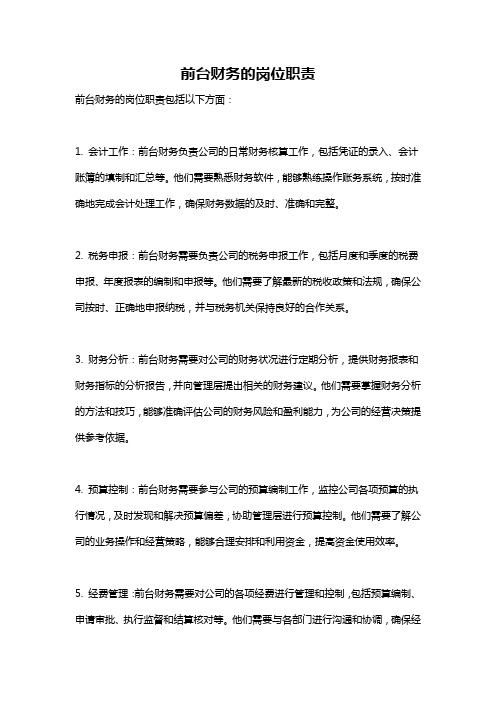 前台财务的岗位职责

前台财务的岗位职责包括以下方面：

1. 会计工作：前台财务负责公司的日常财务核算工作，包括凭证的录入、会计账簿的填制和汇总等。他们需要熟悉财务软件，能够熟练操作账务系统，按时准确地完成会计处理工作，确保财务数据的及时、准确和完整。

2. 税务申报：前台财务需要负责公司的税务申报工作，包括月度和季度的税费申报、年度报表的编制和申报等。他们需要了解最新的税收政策和法规，确保公司按时、正确地申报纳税，并与税务机关保持良好的合作关系。

3. 财务分析：前台财务需要对公司的财务状况进行定期分析，提供财务报表和财务指标的分析报告，并向管理层提出相关的财务建议。他们需要掌握财务分析的方法和技巧，能够准确评估公司的财务风险和盈利能力，为公司的经营决策提供参考依据。

4. 预算控制：前台财务需要参与公司的预算编制工作，监控公司各项预算的执行情况，及时发现和解决预算偏差，协助管理层进行预算控制。他们需要了解公司的业务操作和经营策略，能够合理安排和利用资金，提高资金使用效率。

5. 经费管理：前台财务需要对公司的各项经费进行管理和控制，包括预算编制、申请审批、执行监督和结算核对等。他们需要与各部门进行沟通和协调，确保经